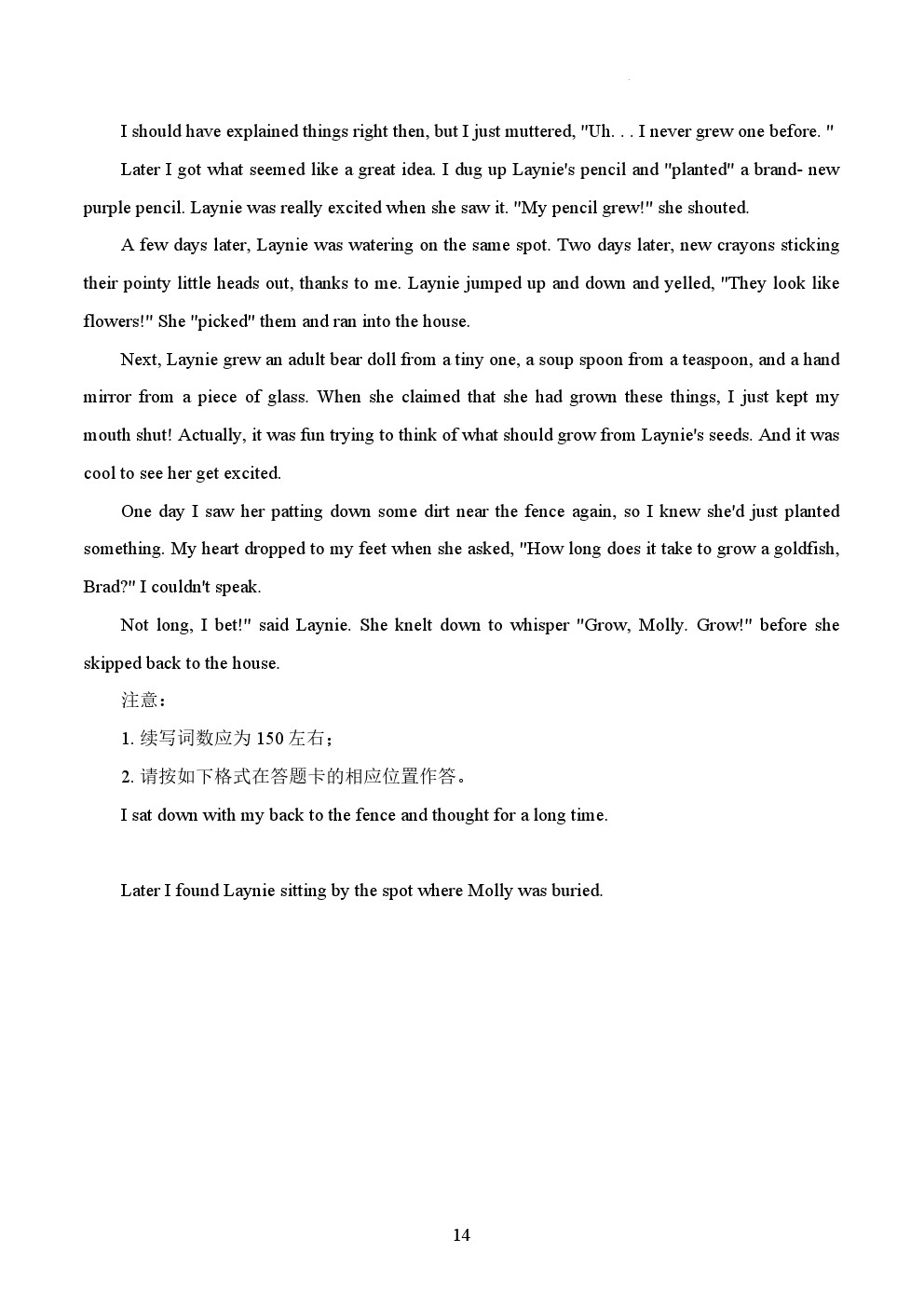 I should have explained things right then, but I just muttered, "Uh. . . I never grew one before. "

Later I got what seemed like a great idea. I dug up Laynie's pencil and "planted" a brand- new purple pencil. Laynie was really excited when she saw it. "My pencil grew!" she shouted.

A few days later, Laynie was watering on the same spot. Two days later, new crayons sticking their pointy little heads out, thanks to me. Laynie jumped up and down and yelled, "They look like flowers!" She "picked" them and ran into the house.

Next, Laynie grew an adult bear doll from a tiny one, a soup spoon from a teaspoon, and a hand mirror from a piece of glass. When she claimed that she had grown these things, I just kept my mouth shut! Actually, it was fun trying to think of what should grow from Laynie's seeds. And it was cool to see her get excited.

One day I saw her patting down some dirt near the fence again, so I knew she'd just planted something. My heart dropped to my feet when she asked, "How long does it take to grow a goldfish, Brad?" I couldn't speak.

Not long, I bet!" said Laynie. She knelt down to whisper "Grow, Molly. Grow!" before she skipped back to the house.

注意：

1. 续写词数应为 150 左右；

2. 请按如下格式在答题卡的相应位置作答。

I sat down with my back to the fence and thought for a long time.

Later I found Laynie sitting by the spot where Molly was buried.

14